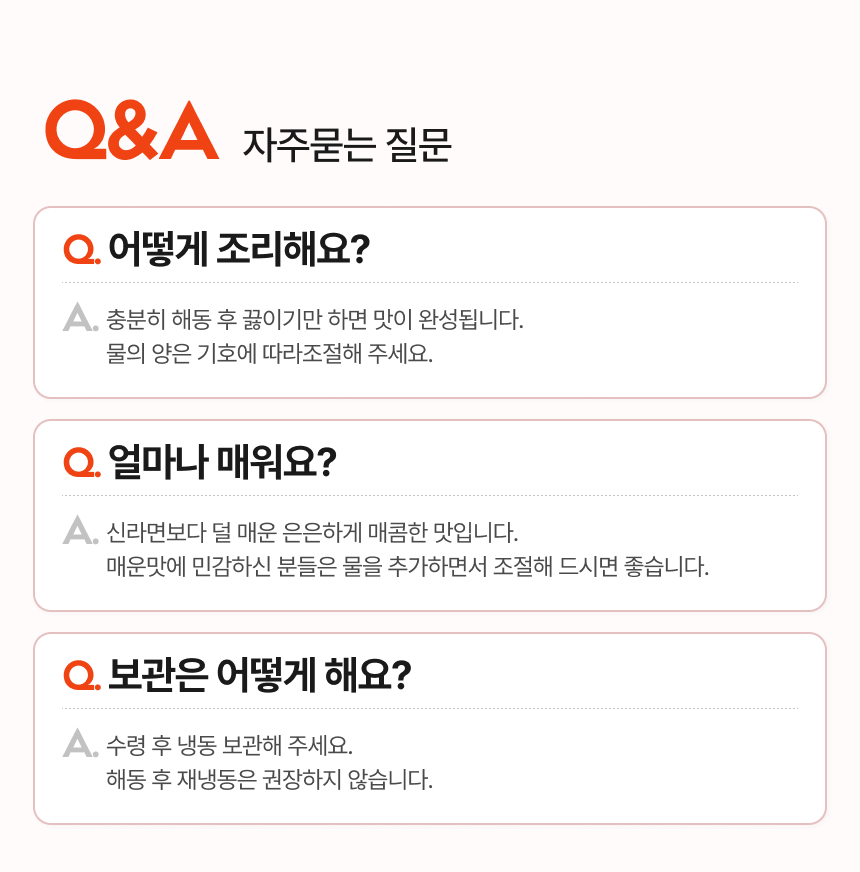 Q&A 자주묻는 질문

Q. 어떻게 조리해요?

A. 충분히 해동 후 끓이기만 하면 맛이 완성됩니다.
물의 양은 기호에 따라조절해 주세요.

Q. 얼마나 매워요?

A. 신라면보다 덜 매운 은은하게 매콤한 맛입니다.
매운맛에 민감하신 분들은 물을 추가하면서 조절해 드시면 좋습니다.

Q. 보관은 어떻게 해요?

A. 수령 후 냉동 보관해 주세요.
해동 후 재냉동은 권장하지 않습니다.